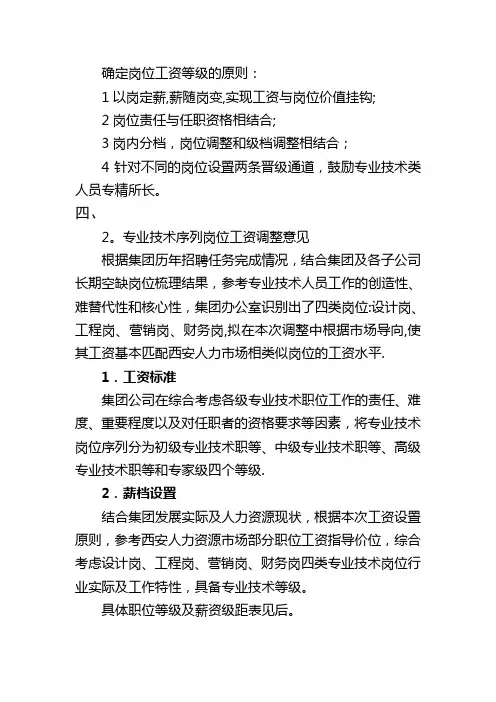 确定岗位工资等级的原则：

1 以岗定薪,薪随岗变,实现工资与岗位价值挂钩;

2 岗位责任与任职资格相结合;

3 岗内分档，岗位调整和级档调整相结合；

4 针对不同的岗位设置两条晋级通道，鼓励专业技术类人员专精所长。

四、

2。专业技术序列岗位工资调整意见

根据集团历年招聘任务完成情况，结合集团及各子公司长期空缺岗位梳理结果，参考专业技术人员工作的创造性、难替代性和核心性，集团办公室识别出了四类岗位:设计岗、工程岗、营销岗、财务岗,拟在本次调整中根据市场导向,使其工资基本匹配西安人力市场相类似岗位的工资水平.

1．工资标准

集团公司在综合考虑各级专业技术职位工作的责任、难度、重要程度以及对任职者的资格要求等因素，将专业技术岗位序列分为初级专业技术职等、中级专业技术职等、高级专业技术职等和专家级四个等级.

2．薪档设置

结合集团发展实际及人力资源现状，根据本次工资设置原则，参考西安人力资源市场部分职位工资指导价位，综合考虑设计岗、工程岗、营销岗、财务岗四类专业技术岗位行业实际及工作特性，具备专业技术等级。

具体职位等级及薪资级距表见后。